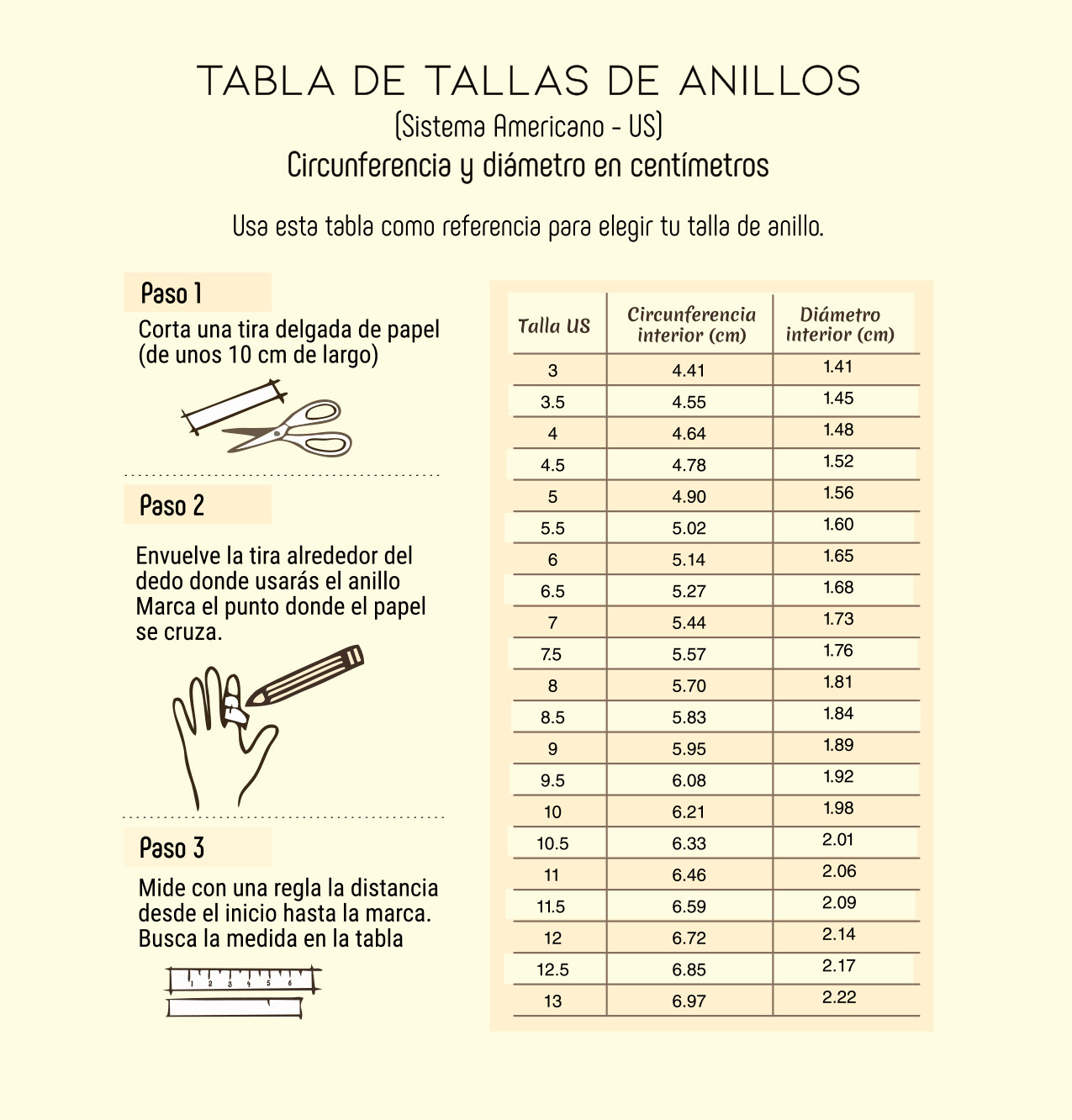 TABLA DE TALLAS DE ANILLOS
(Sistema Americano - US)
Circunferencia y diámetro en centímetros

Usa esta tabla como referencia para elegir tu talla de anillo.

Paso 1
Corta una tira delgada de papel (de unos 10 cm de largo)

Paso 2
Envuelve la tira alrededor del dedo donde usarás el anillo Marca el punto donde el papel se cruza.

Paso 3
Mide con una regla la distancia desde el inicio hasta la marca. Busca la medida en la tabla

1 2 3 4 5 6

| Talla US | Circunferencia interior (cm) | Diámetro interior (cm) |
|---|---|---|
| 3 | 4.41 | 1.41 |
| 3.5 | 4.55 | 1.45 |
| 4 | 4.64 | 1.48 |
| 4.5 | 4.78 | 1.52 |
| 5 | 4.90 | 1.56 |
| 5.5 | 5.02 | 1.60 |
| 6 | 5.14 | 1.65 |
| 6.5 | 5.27 | 1.68 |
| 7 | 5.44 | 1.73 |
| 7.5 | 5.57 | 1.76 |
| 8 | 5.70 | 1.81 |
| 8.5 | 5.83 | 1.84 |
| 9 | 5.95 | 1.89 |
| 9.5 | 6.08 | 1.92 |
| 10 | 6.21 | 1.98 |
| 10.5 | 6.33 | 2.01 |
| 11 | 6.46 | 2.06 |
| 11.5 | 6.59 | 2.09 |
| 12 | 6.72 | 2.14 |
| 12.5 | 6.85 | 2.17 |
| 13 | 6.97 | 2.22 |